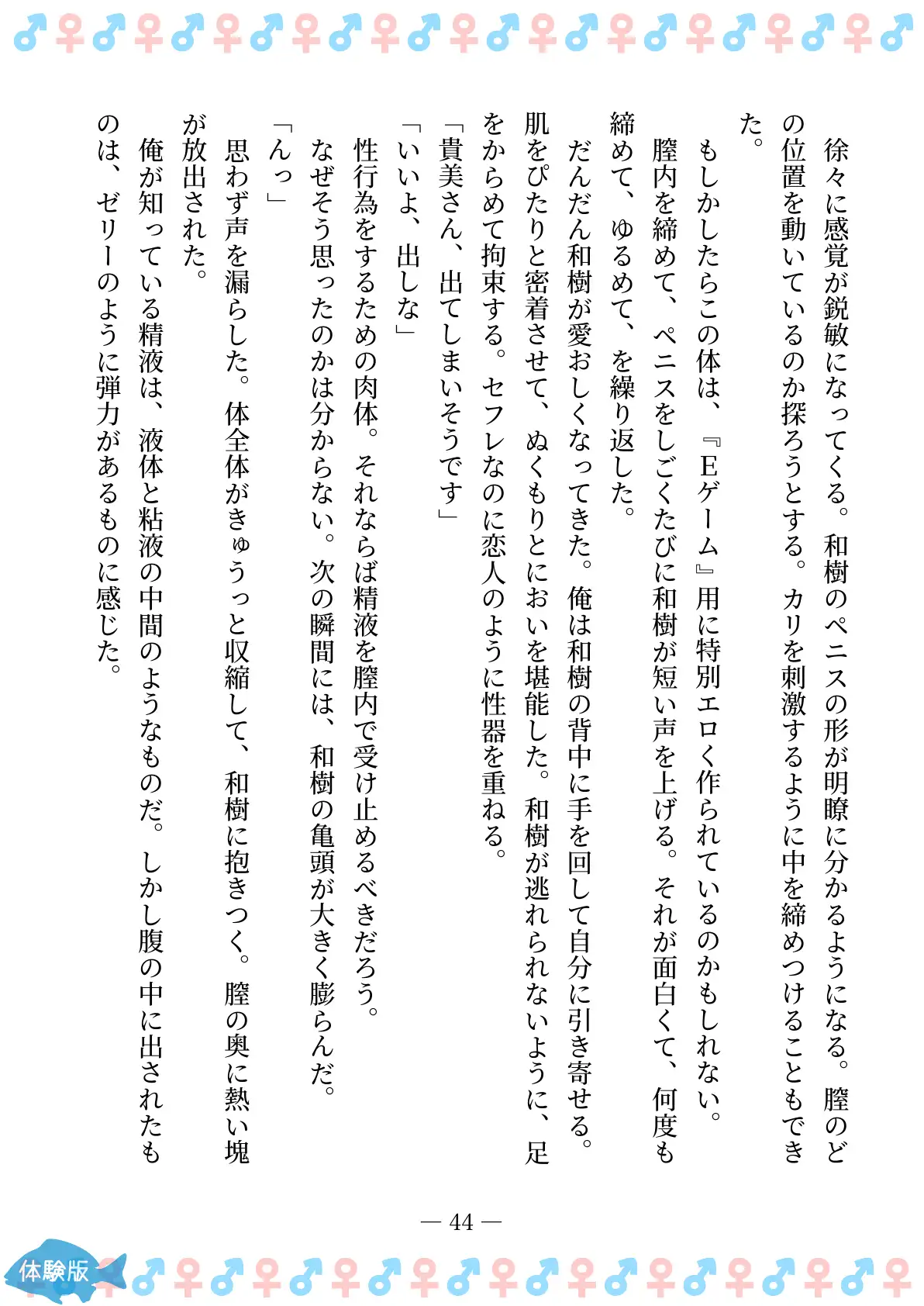 徐々に感覚が鋭敏になってくる。和樹のペニスの形が明瞭に分かるようになる。膣のどの位置を動いているのか探ろうとする。カリを刺激するように中を締めつけることもできた。

もしかしたらこの体は、『Eゲーム』用に特別エロく作られているのかもしれない。

膣内を締めて、ペニスをしごくたびに和樹が短い声を上げる。それが面白くて、何度も締めて、ゆるめて、を繰り返した。

だんだん和樹が愛おしくなってきた。俺は和樹の背中に手を回して自分に引き寄せる。肌をぴたりと密着させて、ぬくもりとにおいを堪能した。和樹が逃れられないように、足をからめて拘束する。セフレなのに恋人のように性器を重ねる。

「貴美さん、出てしまいそうです」

「いいよ、出しな」

性行為をするための肉体。それならば精液を膣内で受け止めるべきだろう。

なぜそう思ったのかは分からない。次の瞬間には、和樹の亀頭が大きく膨らんだ。

「んっ」

思わず声を漏らした。体全体がきゅうっと収縮して、和樹に抱きつく。膣の奥に熱い塊が放出された。

俺が知っている精液は、液体と粘液の中間のようなものだ。しかし腹の中に出されたものは、ゼリーのように弾力があるものに感じた。

— 44 —

体験版